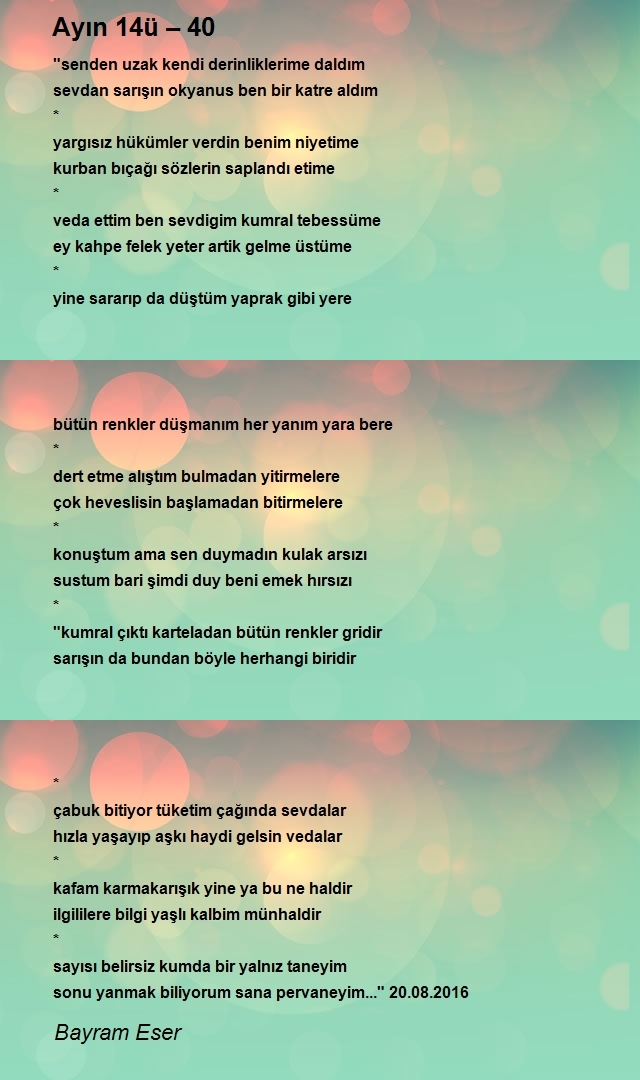 Ayın 14ü – 40

"senden uzak kendi derinliklerime daldım
sevdan sarışın okyanus ben bir katre aldım
*
yargısız hükümler verdin benim niyetime
kurban bıçağı sözlerin saplandı etime
*
veda ettim ben sevdigim kumral tebessüme
ey kahpe felek yeter artik gelme üstüme
*
yine sararıp da düştüm yaprak gibi yere

bütün renkler düşmanım her yanım yara bere
*
dert etme alıştım bulmadan yitirmelere
çok heveslisin başlamadan bitirmelere
*
konuştum ama sen duymadın kulak arsızı
sustum bari şimdi duy beni emek hırsızı
*
"kumral çıktı karteladan bütün renkler gridir
sarışın da bundan böyle herhangi biridir

*
çabuk bitiyor tüketim çağında sevdalar
hızla yaşayıp aşkı haydi gelsin vedalar
*
kafam karmakarışık yine ya bu ne haldir
ilgililere bilgi yaşlı kalbim münhaldir
*
sayısı belirsiz kumda bir yalnız taneyim
sonu yanmak biliyorum sana pervaneyim..." 20.08.2016

Bayram Eser